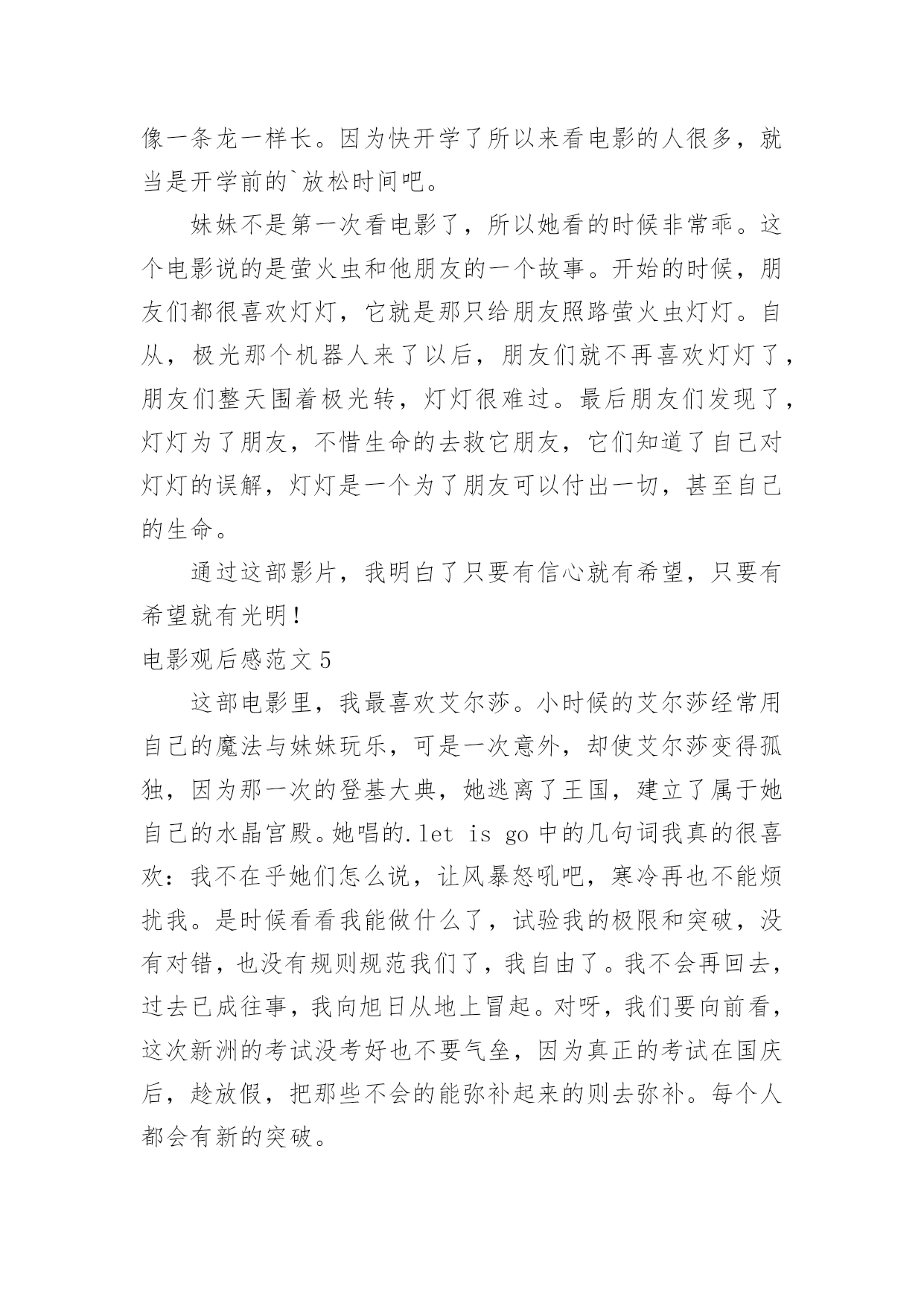 像一条龙一样长。因为快开学了所以来看电影的人很多，就当是开学前的`放松时间吧。

妹妹不是第一次看电影了，所以她看的时候非常乖。这个电影说的是萤火虫和他朋友的一个故事。开始的时候，朋友们都很喜欢灯灯，它就是那只给朋友照路萤火虫灯灯。自从，极光那个机器人来了以后，朋友们就不再喜欢灯灯了，朋友们整天围着极光转，灯灯很难过。最后朋友们发现了，灯灯为了朋友，不惜生命的去救它朋友，它们知道了自己对灯灯的误解，灯灯是一个为了朋友可以付出一切，甚至自己的生命。

通过这部影片，我明白了只要有信心就有希望，只要有希望就有光明！

电影观后感范文 5

这部电影里，我最喜欢艾尔莎。小时候的艾尔莎经常用自己的魔法与妹妹玩乐，可是一次意外，却使艾尔莎变得孤独，因为那一次的登基大典，她逃离了王国，建立了属于她自己的水晶宫殿。她唱的.let is go 中的几句词我真的很喜欢：我不在乎她们怎么说，让风暴怒吼吧，寒冷再也不能烦扰我。是时候看看我能做什么了，试验我的极限和突破，没有对错，也没有规则规范我们了，我自由了。我不会再回去，过去已成往事，我向旭日从地上冒起。对呀，我们要向前看，这次新洲的考试没考好也不要气垒，因为真正的考试在国庆后，趁放假，把那些不会的能弥补起来的则去弥补。每个人都会有新的突破。